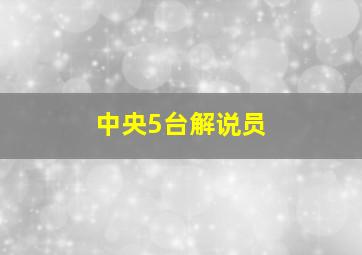 中央5台解说员